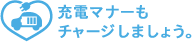 充電マナーも
チャージしましょう。